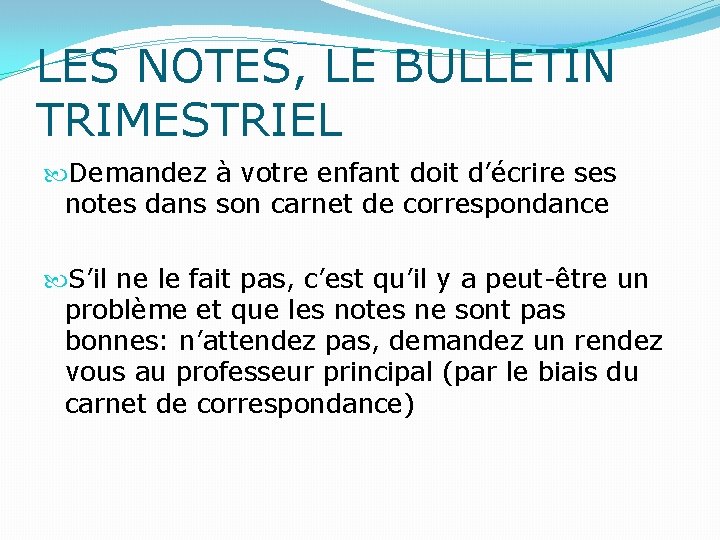 LES NOTES, LE BULLETIN TRIMESTRIEL

Demandez à votre enfant doit d’écrire ses notes dans son carnet de correspondance

S’il ne le fait pas, c’est qu’il y a peut-être un problème et que les notes ne sont pas bonnes: n’attendez pas, demandez un rendez vous au professeur principal (par le biais du carnet de correspondance)